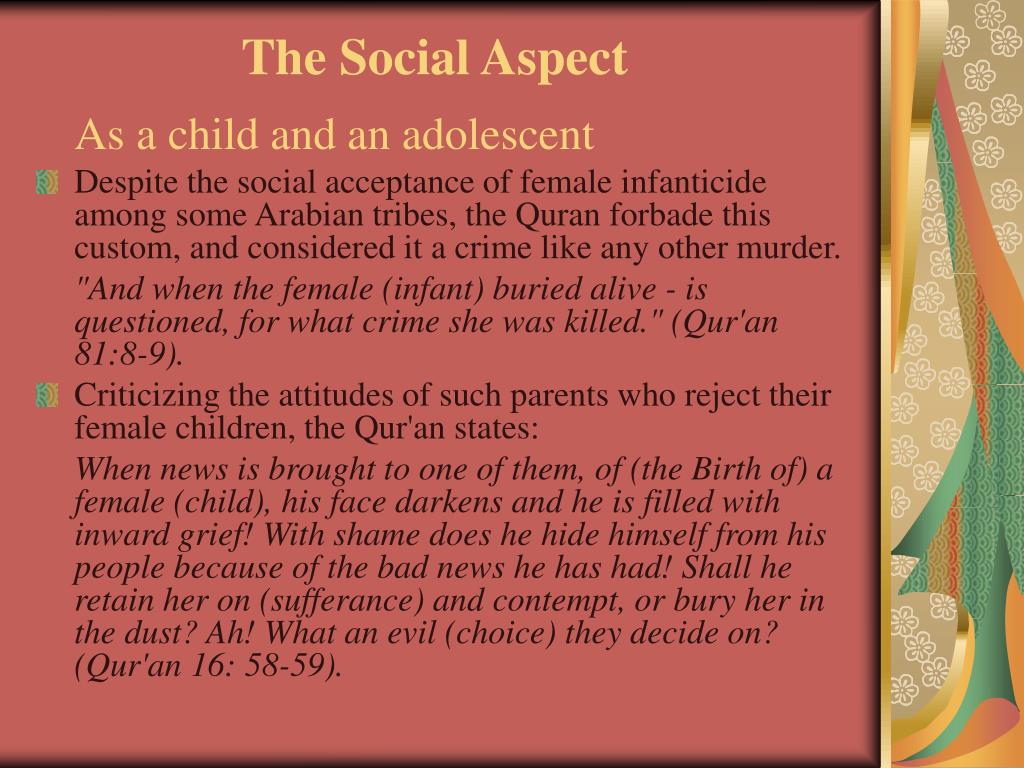 The Social Aspect

As a child and an adolescent

Despite the social acceptance of female infanticide among some Arabian tribes, the Quran forbade this custom, and considered it a crime like any other murder.

"And when the female (infant) buried alive - is questioned, for what crime she was killed." (Qur'an 81:8-9).

Criticizing the attitudes of such parents who reject their female children, the Qur'an states:

When news is brought to one of them, of (the Birth of) a female (child), his face darkens and he is filled with inward grief! With shame does he hide himself from his people because of the bad news he has had! Shall he retain her on (sufferance) and contempt, or bury her in the dust? Ah! What an evil (choice) they decide on? (Qur'an 16: 58-59).